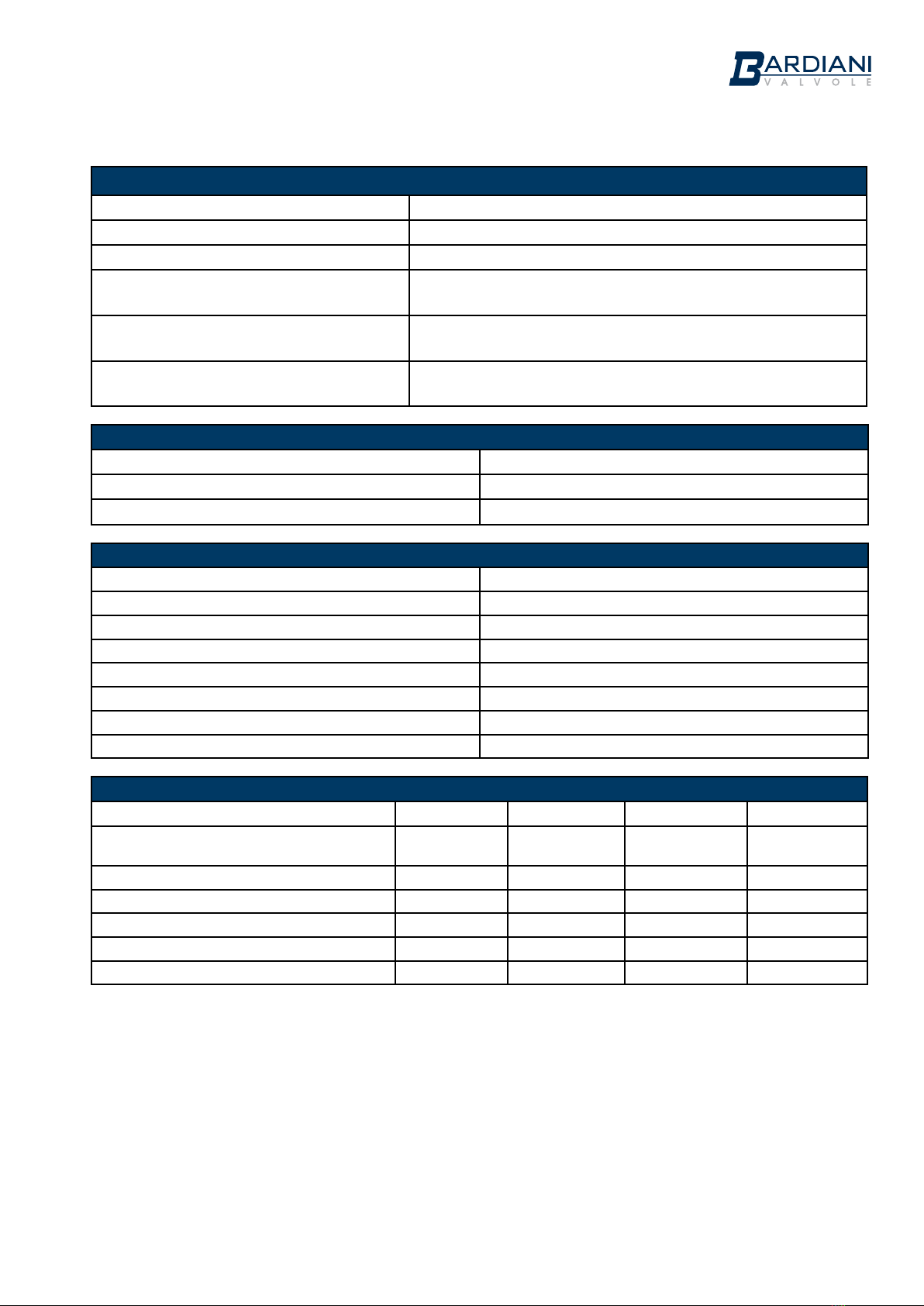 BARDIANI
VALVOLE